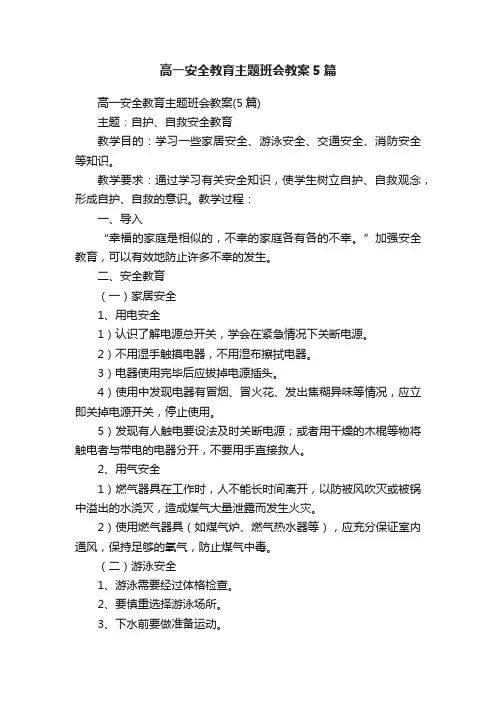 高一安全教育主题班会教案5篇

高一安全教育主题班会教案(5篇)

主题：自护、自救安全教育

教学目的：学习一些家居安全、游泳安全、交通安全、消防安全等知识。

教学要求：通过学习有关安全知识，使学生树立自护、自救观念，形成自护、自救的意识。教学过程：

一、导入

“幸福的家庭是相似的，不幸的家庭各有各的不幸。”加强安全教育，可以有效地防止许多不幸的发生。

二、安全教育

（一）家居安全

1、用电安全

1）认识了解电源总开关，学会在紧急情况下关断电源。

2）不用湿手触摸电器，不用湿布擦拭电器。

3）电器使用完毕后应拔掉电源插头。

4）使用中发现电器有冒烟、冒火花、发出焦糊异味等情况，应立即关掉电源开关，停止使用。

5）发现有人触电要设法及时关断电源；或者用干燥的木棍等物将触电者与带电的电器分开，不要用手直接救人。

2、用气安全

1）燃气器具在工作时，人不能长时间离开，以防被风吹灭或被锅中溢出的水浇灭，造成煤气大量泄露而发生火灾。

2）使用燃气器具（如煤气炉、燃气热水器等），应充分保证室内通风，保持足够的氧气，防止煤气中毒。

（二）游泳安全

1、游泳需要经过体格检查。

2、要慎重选择游泳场所。

3、下水前要做准备运动。